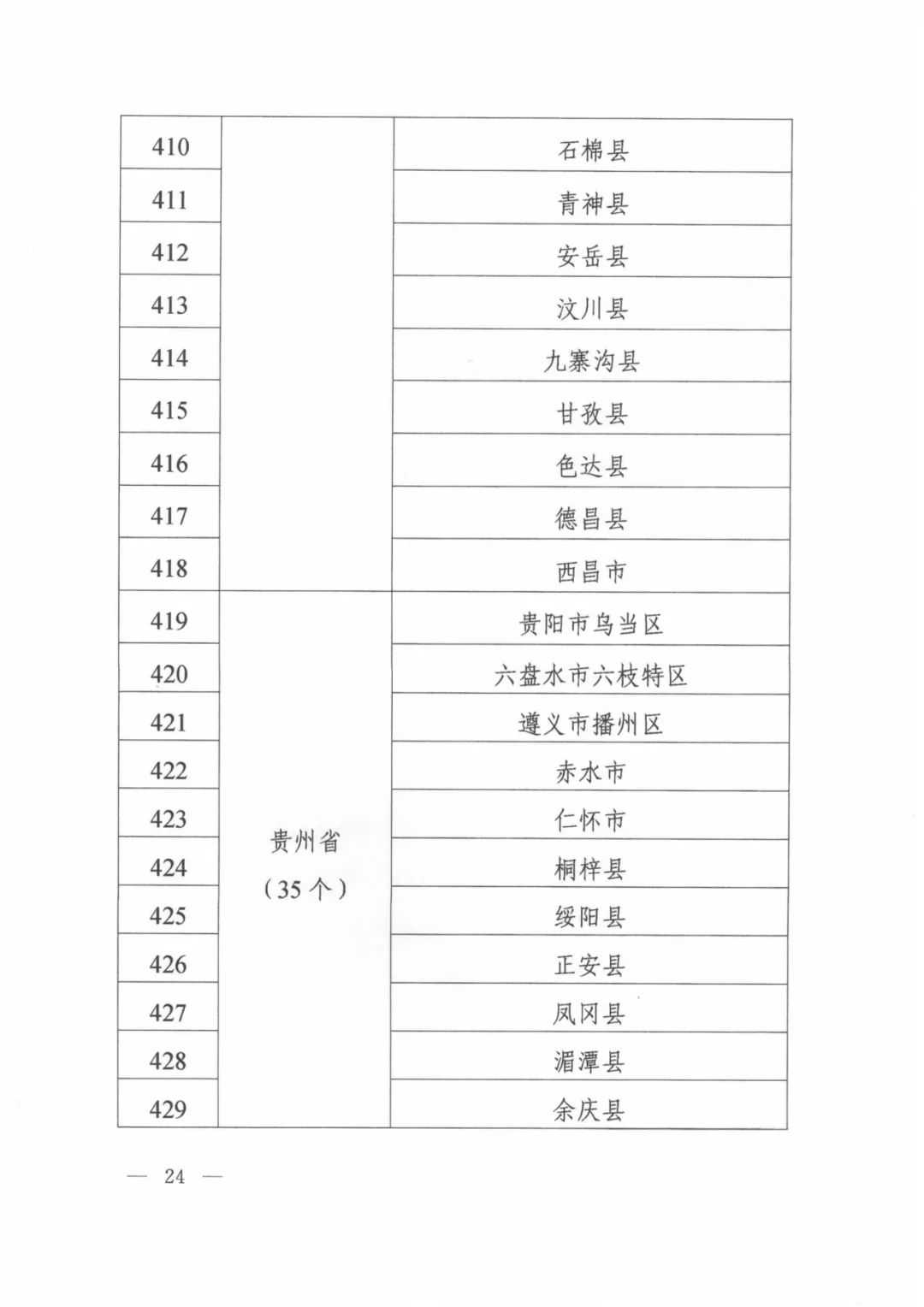 | | | |
|---|---|---|
| 410 | | 石棉县 |
| 411 | | 青神县 |
| 412 | | 安岳县 |
| 413 | | 汶川县 |
| 414 | | 九寨沟县 |
| 415 | | 甘孜县 |
| 416 | | 色达县 |
| 417 | | 德昌县 |
| 418 | | 西昌市 |
| 419 | 贵州省（35个） | 贵阳市乌当区 |
| 420 | | 六盘水市六枝特区 |
| 421 | | 遵义市播州区 |
| 422 | | 赤水市 |
| 423 | | 仁怀市 |
| 424 | | 桐梓县 |
| 425 | | 绥阳县 |
| 426 | | 正安县 |
| 427 | | 凤冈县 |
| 428 | | 湄潭县 |
| 429 | | 余庆县 |

— 24 —